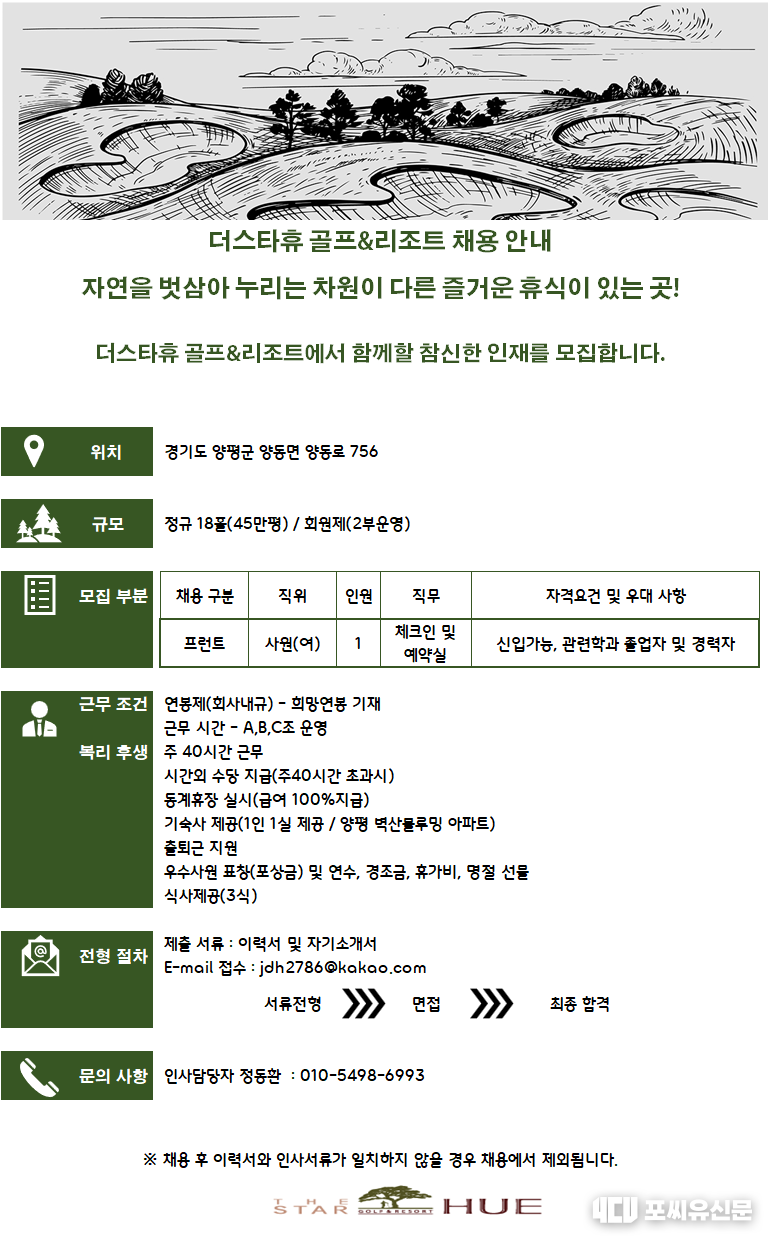 더스타휴 골프&리조트 채용 안내

자연을 벗삼아 누리는 차원이 다른 즐거운 휴식이 있는 곳!

더스타휴 골프&리조트에서 함께할 참신한 인재를 모집합니다.

위치

경기도 양평군 양동면 양동로 756

규모

정규 18홀(45만평) / 회원제(2부운영)

모집 부분

| 채용 구분 | 직위 | 인원 | 직무 | 자격요건 및 우대 사항 |
|---|---|---|---|---|
| 프런트 | 사원(여) | 1 | 체크인 및 예약실 | 신입가능, 관련학과 졸업자 및 경력자 |

근무 조건
복리 후생

연봉제(회사내규) - 희망연봉 기재
근무 시간 - A,B,C조 운영
주 40시간 근무
시간외 수당 지급(주40시간 초과시)
동계휴장 실시(급여 100%지급)
기숙사 제공(1인 1실 제공 / 양평 벽산블루밍 아파트)
출퇴근 지원
우수사원 표창(포상금) 및 연수, 경조금, 휴가비, 명절 선물
식사제공(3식)

전형 절차

제출 서류 : 이력서 및 자기소개서
E-mail 접수 : jdh2786@kakao.com
서류전형 면접 최종 합격

문의 사항

인사담당자 정동환 : 010-5498-6993

※ 채용 후 이력서와 인사서류가 일치하지 않을 경우 채용에서 제외됩니다.

THE STAR GOLF&RESORT HUE

포씨유신문